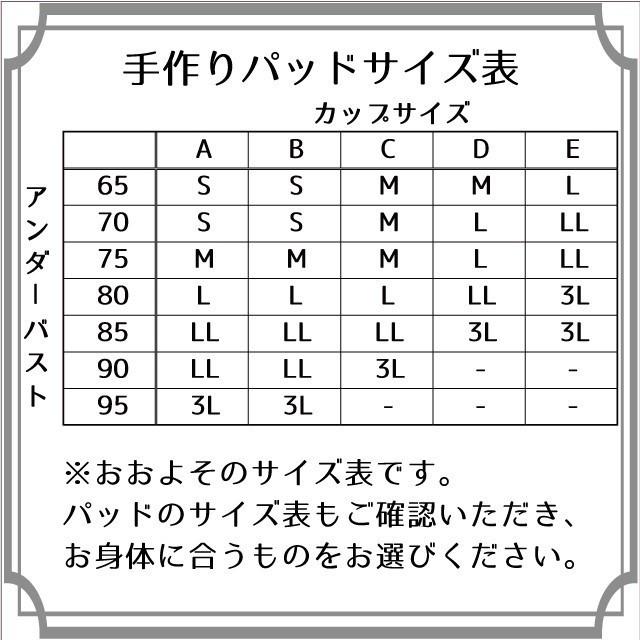 手作りパッドサイズ表

カップサイズ

アンダーバスト

| | A | B | C | D | E |
|---|---|---|---|---|---|
| 65 | S | S | M | M | L |
| 70 | S | S | M | L | LL |
| 75 | M | M | M | L | LL |
| 80 | L | L | L | LL | 3L |
| 85 | LL | LL | LL | 3L | 3L |
| 90 | LL | LL | 3L | - | - |
| 95 | 3L | 3L | - | - | - |

※おおよそのサイズ表です。
パッドのサイズ表もご確認いただき、
お身体に合うものをお選びください。